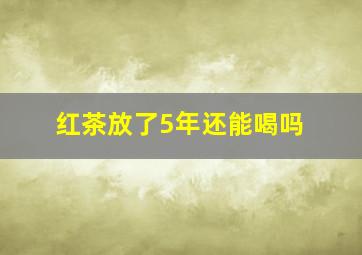 红茶放了5年还能喝吗